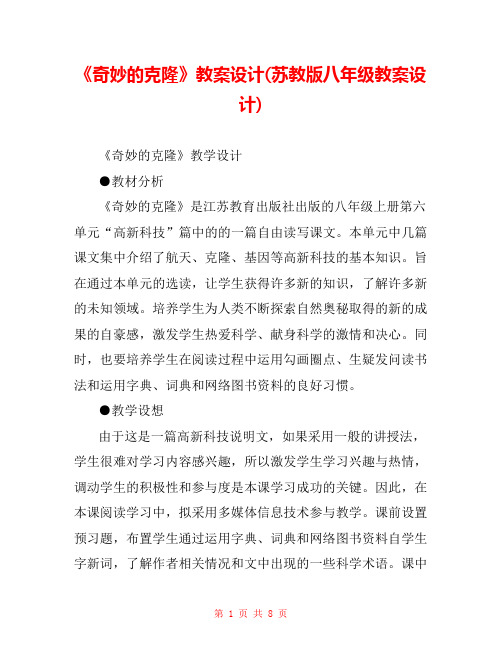 《奇妙的克隆》教案设计(苏教版八年级教案设计)

《奇妙的克隆》教学设计

●教材分析

《奇妙的克隆》是江苏教育出版社出版的八年级上册第六单元“高新科技”篇中的的一篇自由读写课文。本单元中几篇课文集中介绍了航天、克隆、基因等高新科技的基本知识。旨在通过本单元的选读，让学生获得许多新的知识，了解许多新的未知领域。培养学生为人类不断探索自然奥秘取得的新的成果的自豪感，激发学生热爱科学、献身科学的激情和决心。同时，也要培养学生在阅读过程中运用勾画圈点、生疑发问读书法和运用字典、词典和网络图书资料的良好习惯。

●教学设想

由于这是一篇高新科技说明文，如果采用一般的讲授法，学生很难对学习内容感兴趣，所以激发学生学习兴趣与热情，调动学生的积极性和参与度是本课学习成功的关键。因此，在本课阅读学习中，拟采用多媒体信息技术参与教学。课前设置预习题，布置学生通过运用字典、词典和网络图书资料自学生字新词，了解作者相关情况和文中出现的一些科学术语。课中

第 1 页 共 8 页